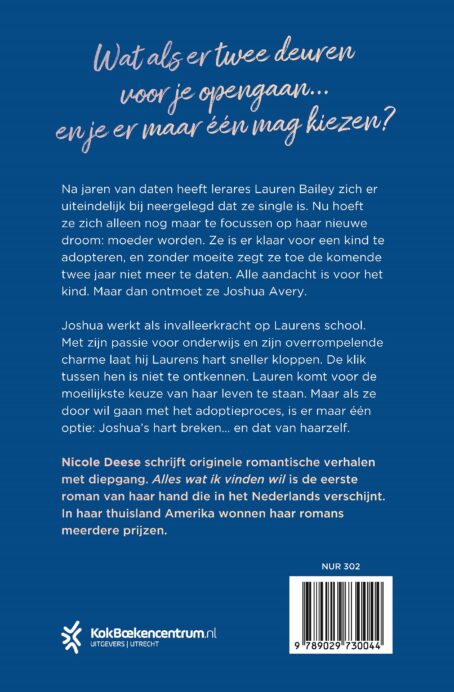 Wat als er twee deuren voor je opengaan... en je er maar één mag kiezen?

Na jaren van daten heeft lerares Lauren Bailey zich er uiteindelijk bij neergelegd dat ze single is. Nu hoeft ze zich alleen nog maar te focussen op haar nieuwe droom: moeder worden. Ze is er klaar voor een kind te adopteren, en zonder moeite zegt ze toe de komende twee jaar niet meer te daten. Alle aandacht is voor het kind. Maar dan ontmoet ze Joshua Avery.

Joshua werkt als invalleerkracht op Laurens school. Met zijn passie voor onderwijs en zijn overrompelende charme laat hij Laurens hart sneller kloppen. De klik tussen hen is niet te ontkennen. Lauren komt voor de moeilijkste keuze van haar leven te staan. Maar als ze door wil gaan met het adoptieproces, is er maar één optie: Joshua's hart breken... en dat van haarzelf.

Nicole Deese schrijft originele romantische verhalen met diepgang. Alles wat ik vinden wil is de eerste roman van haar hand die in het Nederlands verschijnt. In haar thuisland Amerika wonnen haar romans meerdere prijzen.

NUR 302

9 789029 730044

KokBoekencentrum.nl
UITGEVERS | UTRECHT